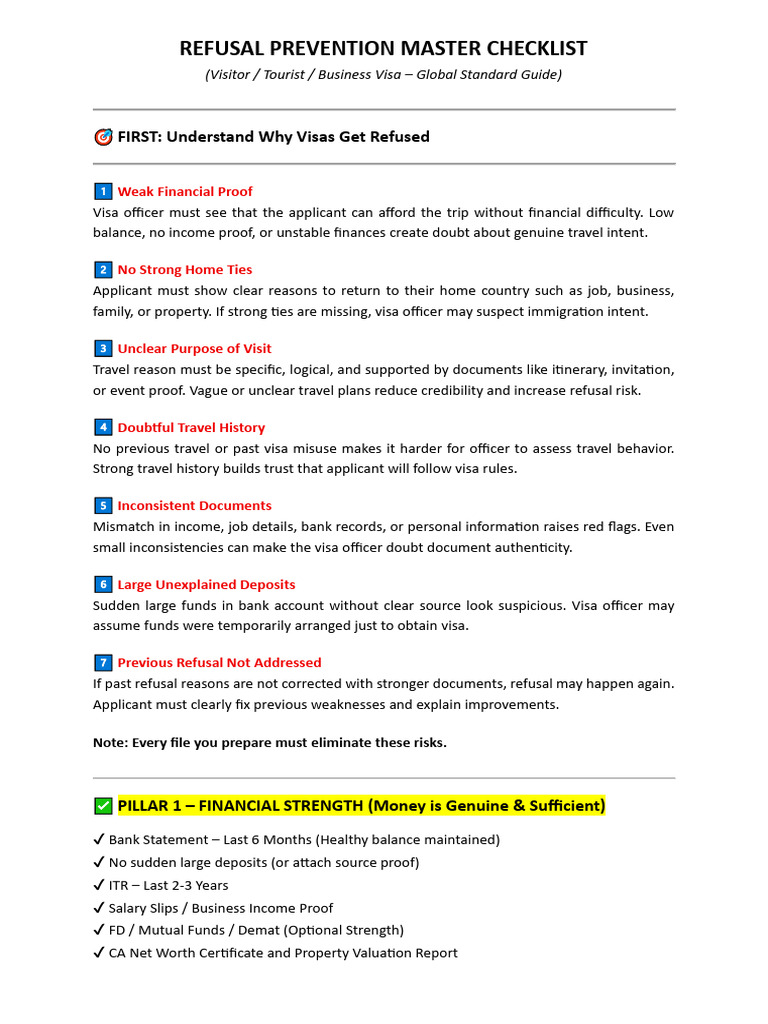 REFUSAL PREVENTION MASTER CHECKLIST
(Visitor / Tourist / Business Visa – Global Standard Guide)

FIRST: Understand Why Visas Get Refused

1 Weak Financial Proof
Visa officer must see that the applicant can afford the trip without financial difficulty. Low balance, no income proof, or unstable finances create doubt about genuine travel intent.

2 No Strong Home Ties
Applicant must show clear reasons to return to their home country such as job, business, family, or property. If strong ties are missing, visa officer may suspect immigration intent.

3 Unclear Purpose of Visit
Travel reason must be specific, logical, and supported by documents like itinerary, invitation, or event proof. Vague or unclear travel plans reduce credibility and increase refusal risk.

4 Doubtful Travel History
No previous travel or past visa misuse makes it harder for officer to assess travel behavior. Strong travel history builds trust that applicant will follow visa rules.

5 Inconsistent Documents
Mismatch in income, job details, bank records, or personal information raises red flags. Even small inconsistencies can make the visa officer doubt document authenticity.

6 Large Unexplained Deposits
Sudden large funds in bank account without clear source look suspicious. Visa officer may assume funds were temporarily arranged just to obtain visa.

7 Previous Refusal Not Addressed
If past refusal reasons are not corrected with stronger documents, refusal may happen again. Applicant must clearly fix previous weaknesses and explain improvements.

Note: Every file you prepare must eliminate these risks.

☑ PILLAR 1 – FINANCIAL STRENGTH (Money is Genuine & Sufficient)

✓ Bank Statement – Last 6 Months (Healthy balance maintained)
✓ No sudden large deposits (or attach source proof)
✓ ITR – Last 2-3 Years
✓ Salary Slips / Business Income Proof
✓ FD / Mutual Funds / Demat (Optional Strength)
✓ CA Net Worth Certificate and Property Valuation Report